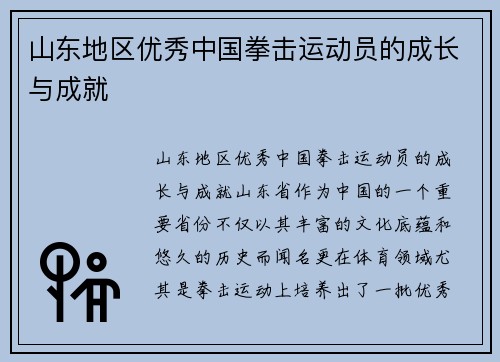 山东地区优秀中国拳击运动员的成长与成就

山东地区优秀中国拳击运动员的成长与成就山东省作为中国的一个重要省份不仅以其丰富的文化底蕴和悠久的历史而闻名更在体育领域尤其是拳击运动上培养出了一批优秀